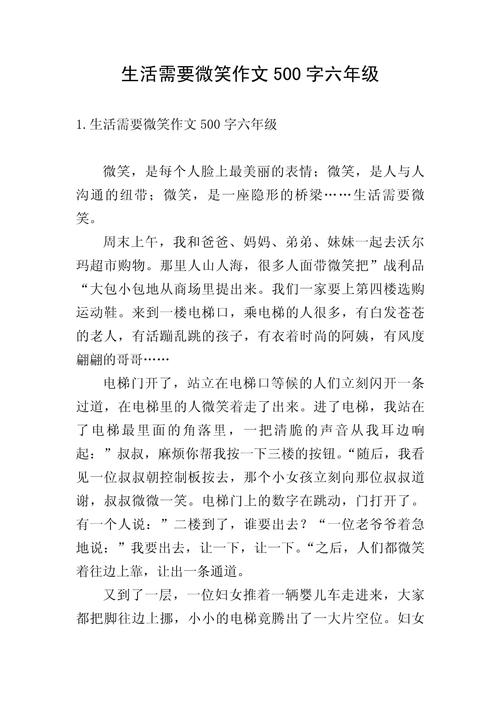 生活需要微笑作文 500 字六年级

1.生活需要微笑作文 500 字六年级

微笑，是每个人脸上最美丽的表情；微笑，是人与人沟通的纽带；微笑，是一座隐形的桥梁……生活需要微笑。

周末上午，我和爸爸、妈妈、弟弟、妹妹一起去沃尔玛超市购物。那里人山人海，很多人面带微笑把”战利品“大包小包地从商场里提出来。我们一家要上第四楼选购运动鞋。来到一楼电梯口，乘电梯的人很多，有白发苍苍的老人，有活蹦乱跳的孩子，有衣着时尚的阿姨，有风度翩翩的哥哥……

电梯门开了，站立在电梯口等候的人们立刻闪开一条过道，在电梯里的人微笑着走了出来。进了电梯，我站在了电梯最里面的角落里，一把清脆的声音从我耳边响起：”叔叔，麻烦你帮我按一下三楼的按钮。“随后，我看见一位叔叔朝控制板按去，那个小女孩立刻向那位叔叔道谢，叔叔微微一笑。电梯门上的数字在跳动，门打开了。有一个人说：”二楼到了，谁要出去？“一位老爷爷着急地说：”我要出去，让一下，让一下。“之后，人们都微笑着往边上靠，让出一条通道。

又到了一层，一位妇女推着一辆婴儿车走进来，大家都把脚往边上挪，小小的电梯竟腾出了一大片空位。妇女